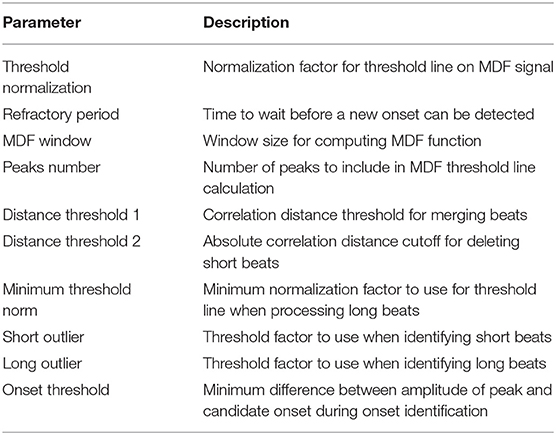 | Parameter | Description |
|---|---|
| Threshold normalization | Normalization factor for threshold line on MDF signal |
| Refractory period | Time to wait before a new onset can be detected |
| MDF window | Window size for computing MDF function |
| Peaks number | Number of peaks to include in MDF threshold line calculation |
| Distance threshold 1 | Correlation distance threshold for merging beats |
| Distance threshold 2 | Absolute correlation distance cutoff for deleting short beats |
| Minimum threshold norm | Minimum normalization factor to use for threshold line when processing long beats |
| Short outlier | Threshold factor to use when identifying short beats |
| Long outlier | Threshold factor to use when identifying long beats |
| Onset threshold | Minimum difference between amplitude of peak and candidate onset during onset identification |